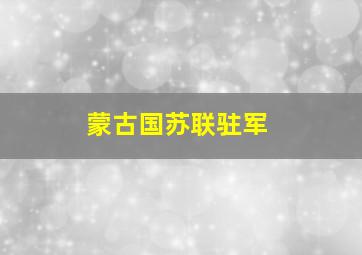 蒙古国苏联驻军